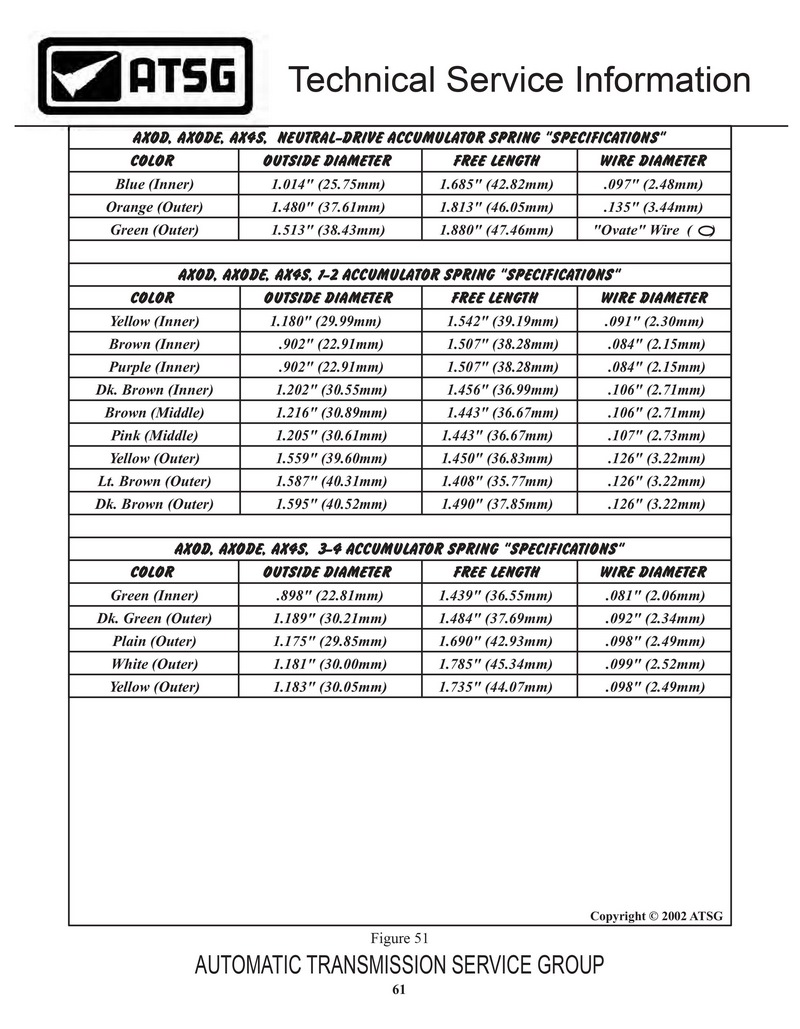 ATSG

Technical Service Information

AXOD, AXODE, AX4S, NEUTRAL-DRIVE ACCUMULATOR SPRING "SPECIFICATIONS"

| COLOR | OUTSIDE DIAMETER | FREE LENGTH | WIRE DIAMETER |
|---|---|---|---|
| Blue (Inner) | 1.014" (25.75mm) | 1.685" (42.82mm) | .097" (2.48mm) |
| Orange (Outer) | 1.480" (37.61mm) | 1.813" (46.05mm) | .135" (3.44mm) |
| Green (Outer) | 1.513" (38.43mm) | 1.880" (47.46mm) | "Ovate" Wire ( |

AXOD, AXODE, AX4S, 1-2 ACCUMULATOR SPRING "SPECIFICATIONS"

| COLOR | OUTSIDE DIAMETER | FREE LENGTH | WIRE DIAMETER |
|---|---|---|---|
| Yellow (Inner) | 1.180" (29.99mm) | 1.542" (39.19mm) | .091" (2.30mm) |
| Brown (Inner) | .902" (22.91mm) | 1.507" (38.28mm) | .084" (2.15mm) |
| Purple (Inner) | .902" (22.91mm) | 1.507" (38.28mm) | .084" (2.15mm) |
| Dk. Brown (Inner) | 1.202" (30.55mm) | 1.456" (36.99mm) | .106" (2.71mm) |
| Brown (Middle) | 1.216" (30.89mm) | 1.443" (36.67mm) | .106" (2.71mm) |
| Pink (Middle) | 1.205" (30.61mm) | 1.443" (36.67mm) | .107" (2.73mm) |
| Yellow (Outer) | 1.559" (39.60mm) | 1.450" (36.83mm) | .126" (3.22mm) |
| Lt. Brown (Outer) | 1.587" (40.31mm) | 1.408" (35.77mm) | .126" (3.22mm) |
| Dk. Brown (Outer) | 1.595" (40.52mm) | 1.490" (37.85mm) | .126" (3.22mm) |

AXOD, AXODE, AX4S, 3-4 ACCUMULATOR SPRING "SPECIFICATIONS"

| COLOR | OUTSIDE DIAMETER | FREE LENGTH | WIRE DIAMETER |
|---|---|---|---|
| Green (Inner) | .898" (22.81mm) | 1.439" (36.55mm) | .081" (2.06mm) |
| Dk. Green (Outer) | 1.189" (30.21mm) | 1.484" (37.69mm) | .092" (2.34mm) |
| Plain (Outer) | 1.175" (29.85mm) | 1.690" (42.93mm) | .098" (2.49mm) |
| White (Outer) | 1.181" (30.00mm) | 1.785" (45.34mm) | .099" (2.52mm) |
| Yellow (Outer) | 1.183" (30.05mm) | 1.735" (44.07mm) | .098" (2.49mm) |

Copyright © 2002 ATSG

Figure 51

AUTOMATIC TRANSMISSION SERVICE GROUP

61